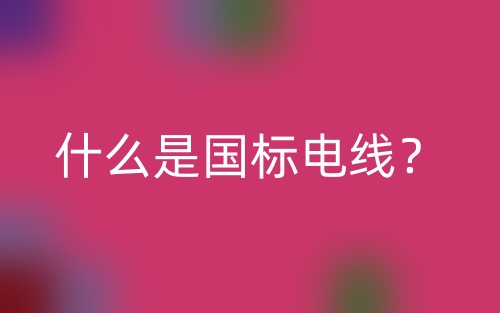 什么是国标电线？